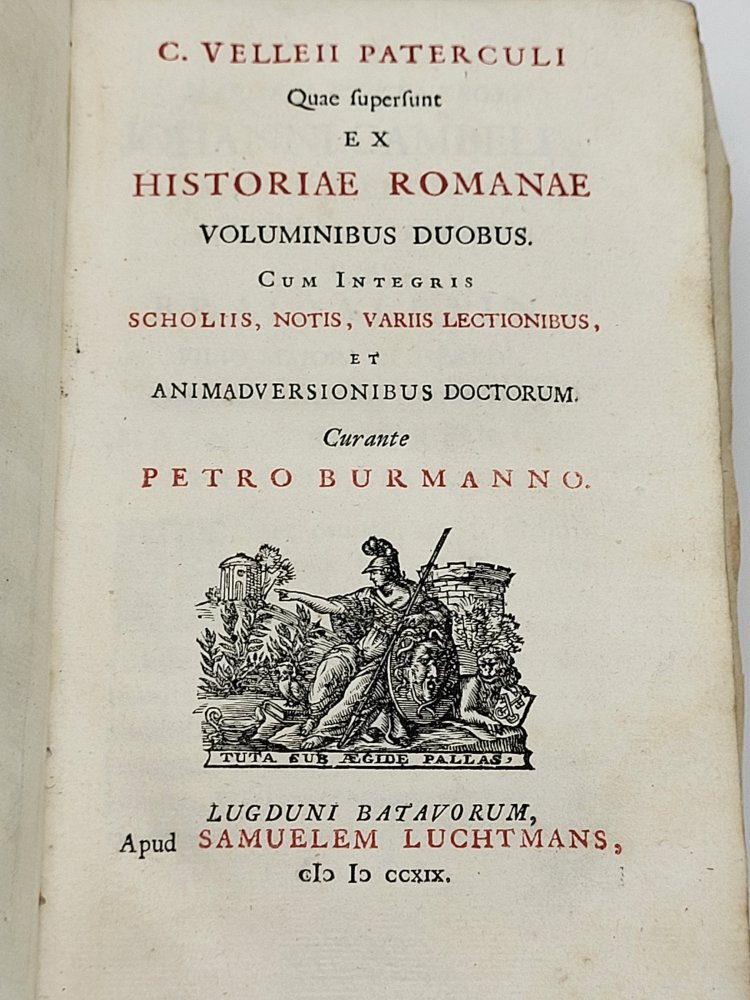 C. VELLEII PATERCULI
Quae supersunt
EX
HISTORIAE ROMANAE
VOLUMINIBUS DUOBUS.
CUM INTEGRIS
SCHOLIIS, NOTIS, VARIIS LECTIONIBUS,
ET
ANIMADVERSIONIBUS DOCTORUM.
Curante
PETRO BURMANNO.

TUTA SUB ÆGIDE PALLAS.

LUGDUNI BATAVORUM,
Apud SAMUELEM LUCHTMANS,
cIɔ Iɔ ccxix.